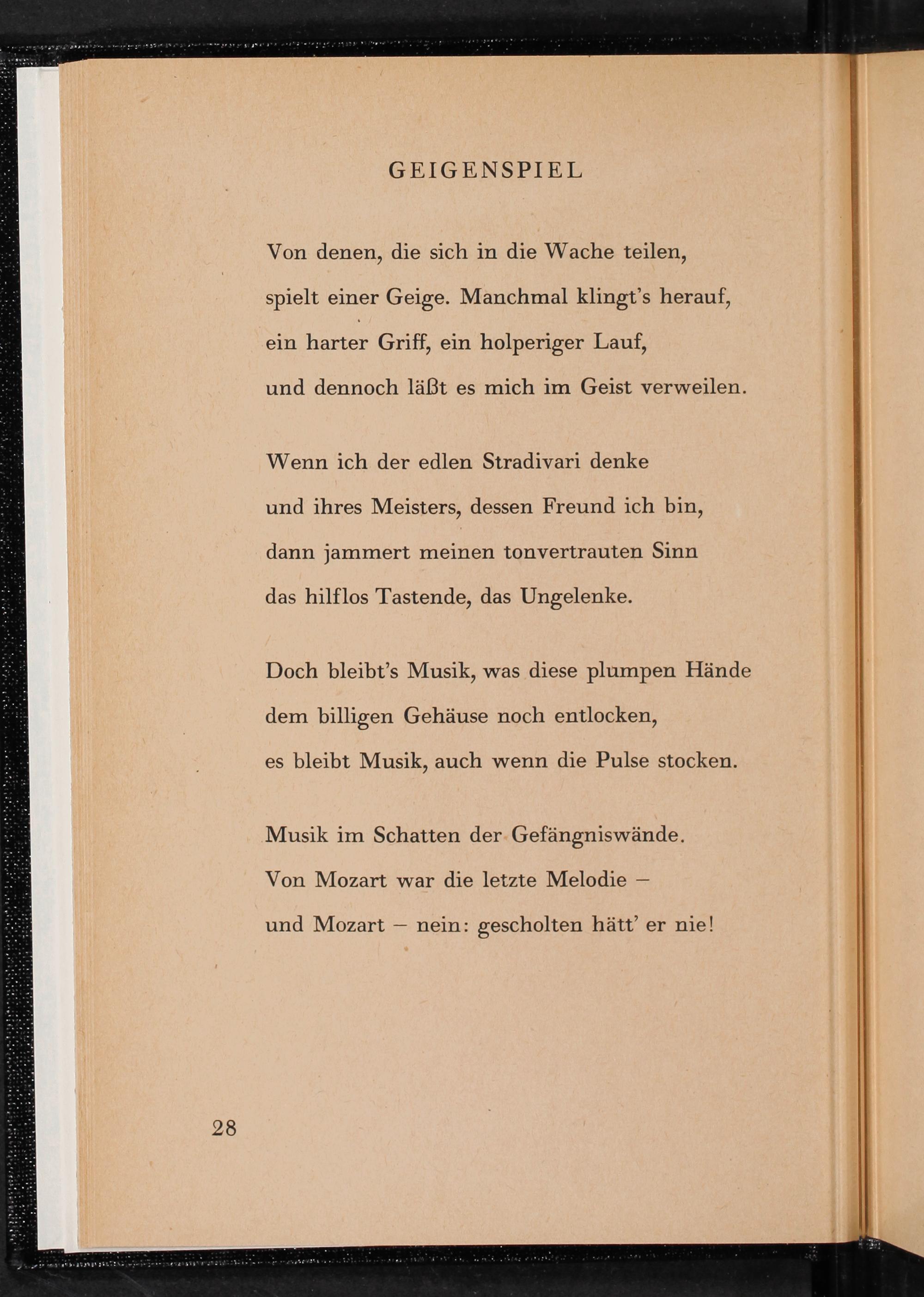 GEIGENSPIEL

Von denen, die sich in die Wache teilen,
spielt einer Geige. Manchmal klingt's herauf,
ein harter Griff, ein holperiger Lauf,
und dennoch läßt es mich im Geist verweilen.

Wenn ich der edlen Stradivari denke
und ihres Meisters, dessen Freund ich bin,
dann jammert meinen tonvertrauten Sinn
das hilflos Tastende, das Ungelenke.

Doch bleibt's Musik, was diese plumpen Hände
dem billigen Gehäuse noch entlocken,
es bleibt Musik, auch wenn die Pulse stocken.

Musik im Schatten der Gefängniswände.
Von Mozart war die letzte Melodie –
und Mozart – nein: gescholten hätt' er nie!

28